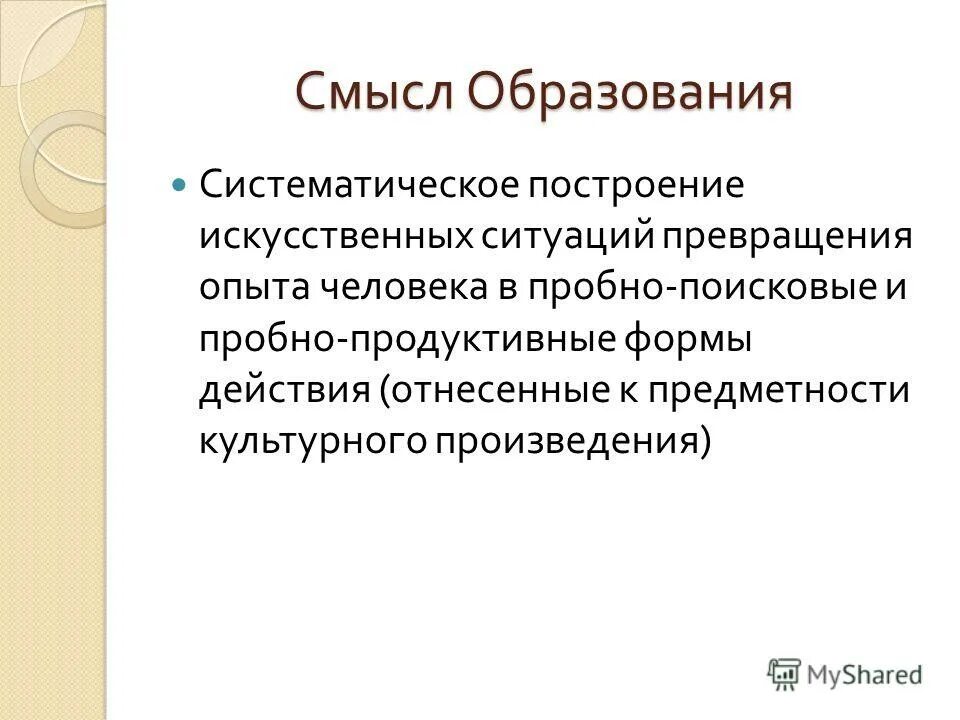 Смысл Образования

Систематическое построение искусственных ситуаций превращения опыта человека в пробно-поисковые и пробно-продуктивные формы действия (отнесенные к предметности культурного произведения)

MyShared